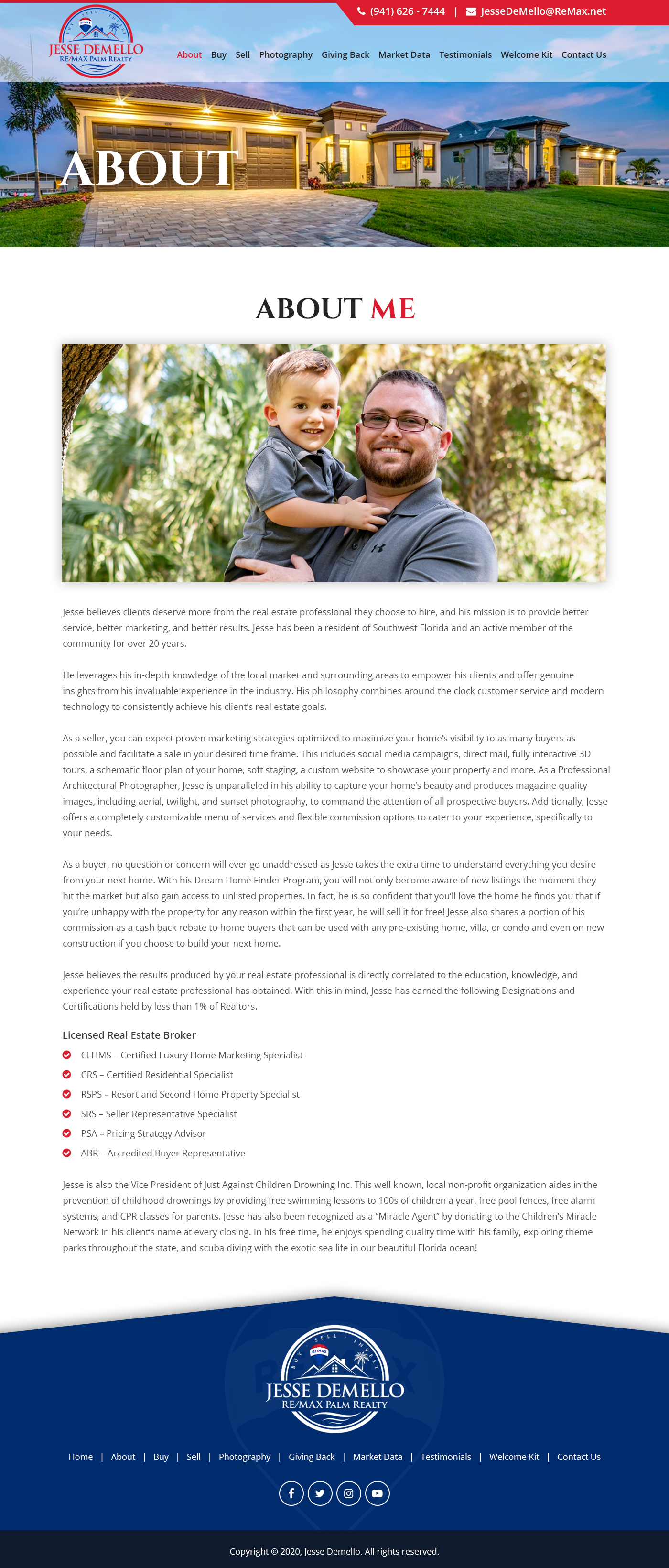 (941) 626 - 7444 | JesseDeMello@ReMax.net

BUY SELL INVEST
RE/MAX
JESSE DEMELLO
RE/MAX PALM REALTY

About Buy Sell Photography Giving Back Market Data Testimonials Welcome Kit Contact Us

ABOUT

ABOUT ME

Jesse believes clients deserve more from the real estate professional they choose to hire, and his mission is to provide better service, better marketing, and better results. Jesse has been a resident of Southwest Florida and an active member of the community for over 20 years.

He leverages his in-depth knowledge of the local market and surrounding areas to empower his clients and offer genuine insights from his invaluable experience in the industry. His philosophy combines around the clock customer service and modern technology to consistently achieve his client's real estate goals.

As a seller, you can expect proven marketing strategies optimized to maximize your home's visibility to as many buyers as possible and facilitate a sale in your desired time frame. This includes social media campaigns, direct mail, fully interactive 3D tours, a schematic floor plan of your home, soft staging, a custom website to showcase your property and more. As a Professional Architectural Photographer, Jesse is unparalleled in his ability to capture your home's beauty and produces magazine quality images, including aerial, twilight, and sunset photography, to command the attention of all prospective buyers. Additionally, Jesse offers a completely customizable menu of services and flexible commission options to cater to your experience, specifically to your needs.

As a buyer, no question or concern will ever go unaddressed as Jesse takes the extra time to understand everything you desire from your next home. With his Dream Home Finder Program, you will not only become aware of new listings the moment they hit the market but also gain access to unlisted properties. In fact, he is so confident that you'll love the home he finds you that if you're unhappy with the property for any reason within the first year, he will sell it for free! Jesse also shares a portion of his commission as a cash back rebate to home buyers that can be used with any pre-existing home, villa, or condo and even on new construction if you choose to build your next home.

Jesse believes the results produced by your real estate professional is directly correlated to the education, knowledge, and experience your real estate professional has obtained. With this in mind, Jesse has earned the following Designations and Certifications held by less than 1% of Realtors.

Licensed Real Estate Broker
CLHMS – Certified Luxury Home Marketing Specialist
CRS – Certified Residential Specialist
RSPS – Resort and Second Home Property Specialist
SRS – Seller Representative Specialist
PSA – Pricing Strategy Advisor
ABR – Accredited Buyer Representative

Jesse is also the Vice President of Just Against Children Drowning Inc. This well known, local non-profit organization aides in the prevention of childhood drownings by providing free swimming lessons to 100s of children a year, free pool fences, free alarm systems, and CPR classes for parents. Jesse has also been recognized as a "Miracle Agent" by donating to the Children's Miracle Network in his client's name at every closing. In his free time, he enjoys spending quality time with his family, exploring theme parks throughout the state, and scuba diving with the exotic sea life in our beautiful Florida ocean!

BUY SELL INVEST
RE/MAX
JESSE DEMELLO
RE/MAX PALM REALTY

Home | About | Buy | Sell | Photography | Giving Back | Market Data | Testimonials | Welcome Kit | Contact Us

Copyright © 2020, Jesse Demello. All rights reserved.